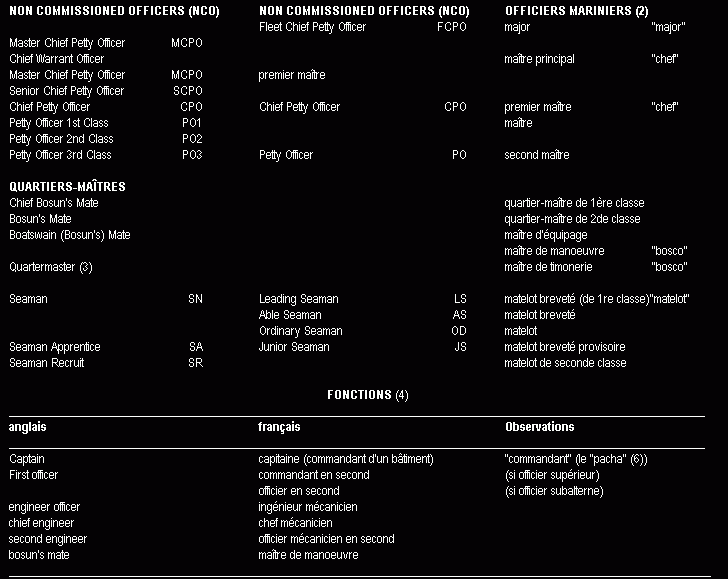 | NON COMMISSIONED OFFICERS (NCO) | | NON COMMISSIONED OFFICERS (NCO) | | OFFICIERS MARINIERS (2) | |
|---|---|---|---|---|---|
| | | Fleet Chief Petty Officer | FCPO | major | "major" |
| Master Chief Petty Officer | MCPO | | | | |
| Chief Warrant Officer | | | | maître principal | "chef" |
| Master Chief Petty Officer | MCPO | premier maître | | | |
| Senior Chief Petty Officer | SCPO | | | | |
| Chief Petty Officer | CPO | Chief Petty Officer | CPO | premier maître | "chef" |
| Petty Officer 1st Class | PO1 | | | maître | |
| Petty Officer 2nd Class | PO2 | | | | |
| Petty Officer 3rd Class | PO3 | Petty Officer | PO | second maître | |
| QUARTIERS-MAÎTRES | | | | | |
| Chief Bosun's Mate | | | | quartier-maître de 1ère classe | |
| Bosun's Mate | | | | quartier-maître de 2de classe | |
| Boatswain (Bosun's) Mate | | | | maître d'équipage | |
| | | | | maître de manoeuvre | "bosco" |
| Quartermaster (3) | | | | maître de timonerie | "bosco" |
| Seaman | SN | Leading Seaman | LS | matelot breveté (de 1re classe) | "matelot" |
| | | Able Seaman | AS | matelot breveté | |
| | | Ordinary Seaman | OD | matelot | |
| Seaman Apprentice | SA | Junior Seaman | JS | matelot breveté provisoire | |
| Seaman Recruit | SR | | | matelot de seconde classe | |

FONCTIONS (4)

| anglais | français | Observations |
|---|---|---|
| Captain | capitaine (commandant d'un bâtiment) | "commandant" (le "pacha" (6)) |
| First officer | commandant en second | (si officier supérieur) |
| | officier en second | (si officier subalterne) |
| engineer officer | ingénieur mécanicien | |
| chief engineer | chef mécanicien | |
| second engineer | officier mécanicien en second | |
| bosun's mate | maître de manoeuvre | |